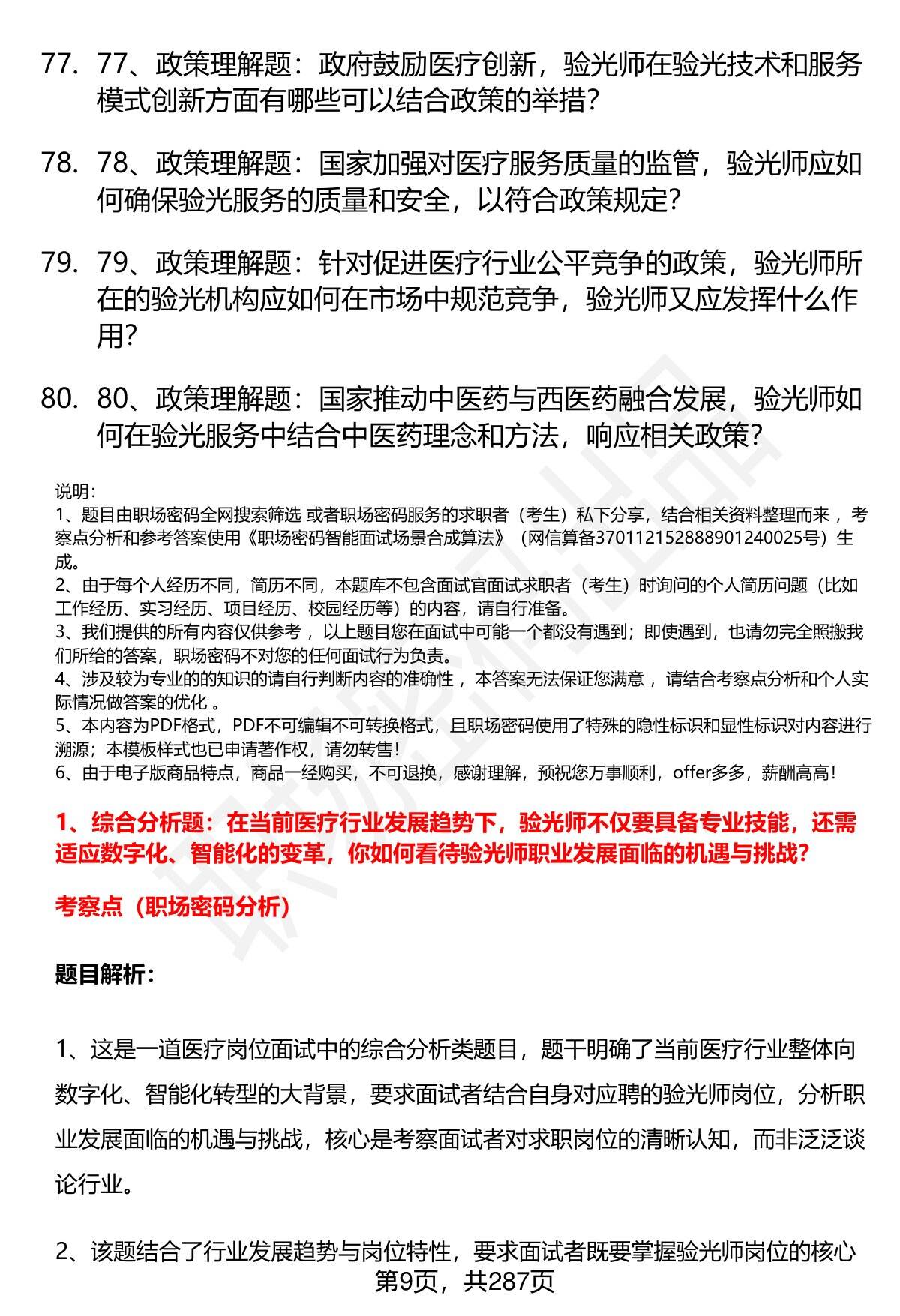 77. 77、政策理解题：政府鼓励医疗创新，验光师在验光技术和服务模式创新方面有哪些可以结合政策的举措？

78. 78、政策理解题：国家加强对医疗服务质量的监管，验光师应如何确保验光服务的质量和安全，以符合政策规定？

79. 79、政策理解题：针对促进医疗行业公平竞争的政策，验光师所在的验光机构应如何在市场中规范竞争，验光师又应发挥什么作用？

80. 80、政策理解题：国家推动中医药与西医药融合发展，验光师如何在验光服务中结合中医药理念和方法，响应相关政策？

说明：
1、题目由职场密码全网搜索筛选 或者职场密码服务的求职者（考生）私下分享，结合相关资料整理而来 ，考察点分析和参考答案使用《职场密码智能面试场景合成算法》（网信算备370112152888901240025号）生成。
2、由于每个人经历不同，简历不同，本题库不包含面试官面试求职者（考生）时询问的个人简历问题（比如工作经历、实习经历、项目经历、校园经历等）的内容，请自行准备。
3、我们提供的所有内容仅供参考 ，以上题目您在面试中可能一个都没有遇到；即使遇到，也请勿完全照搬我们所给的答案，职场密码不对您的任何面试行为负责。
4、涉及较为专业的的知识的请自行判断内容的准确性 ，本答案无法保证您满意 ，请结合考察点分析和个人实际情况做答案的优化 。
5、本内容为PDF格式，PDF不可编辑不可转换格式，且职场密码使用了特殊的隐性标识和显性标识对内容进行溯源；本模板样式也已申请著作权，请勿转售！
6、由于电子版商品特点，商品一经购买，不可退换，感谢理解，预祝您万事顺利，offer多多，薪酬高高！

1、综合分析题：在当前医疗行业发展趋势下，验光师不仅要具备专业技能，还需适应数字化、智能化的变革，你如何看待验光师职业发展面临的机遇与挑战？

考察点（职场密码分析）

题目解析：

1、这是一道医疗岗位面试中的综合分析类题目，题干明确了当前医疗行业整体向数字化、智能化转型的大背景，要求面试者结合自身对应聘的验光师岗位，分析职业发展面临的机遇与挑战，核心是考察面试者对求职岗位的清晰认知，而非泛泛谈论行业。

2、该题结合了行业发展趋势与岗位特性，要求面试者既要掌握验光师岗位的核心

第9页，共287页